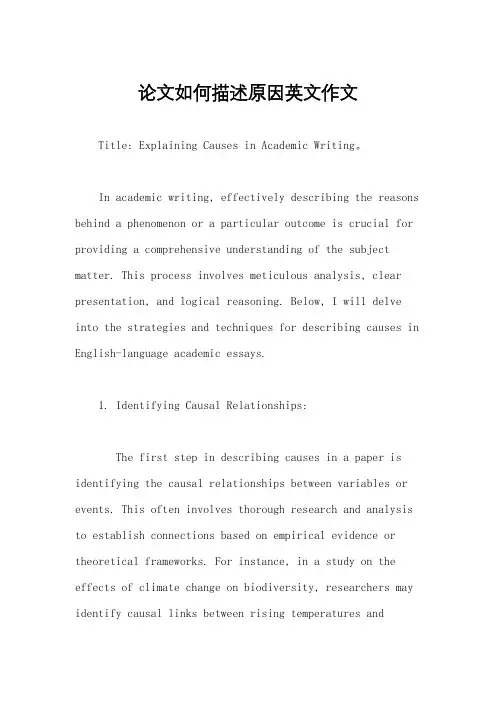 论文如何描述原因英文作文

Title: Explaining Causes in Academic Writing。

In academic writing, effectively describing the reasons behind a phenomenon or a particular outcome is crucial for providing a comprehensive understanding of the subject matter. This process involves meticulous analysis, clear presentation, and logical reasoning. Below, I will delve into the strategies and techniques for describing causes in English-language academic essays.

1. Identifying Causal Relationships:

The first step in describing causes in a paper is identifying the causal relationships between variables or events. This often involves thorough research and analysis to establish connections based on empirical evidence or theoretical frameworks. For instance, in a study on the effects of climate change on biodiversity, researchers may identify causal links between rising temperatures and